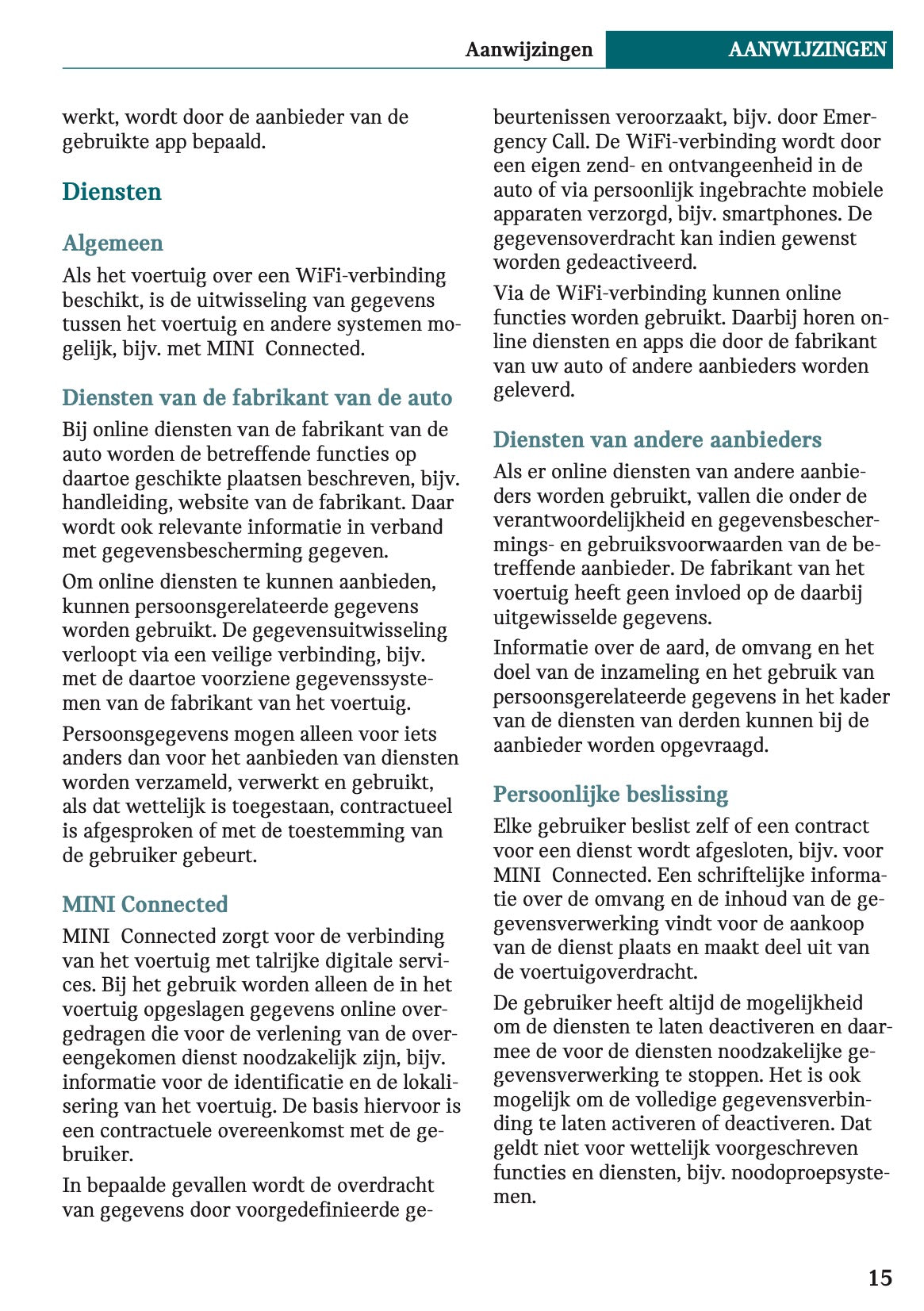 Aanwijzingen AANWIJZINGEN

werkt, wordt door de aanbieder van de gebruikte app bepaald.

Diensten

Algemeen

Als het voertuig over een WiFi-verbinding beschikt, is de uitwisseling van gegevens tussen het voertuig en andere systemen mogelijk, bijv. met MINI Connected.

Diensten van de fabrikant van de auto

Bij online diensten van de fabrikant van de auto worden de betreffende functies op daartoe geschikte plaatsen beschreven, bijv. handleiding, website van de fabrikant. Daar wordt ook relevante informatie in verband met gegevensbescherming gegeven.

Om online diensten te kunnen aanbieden, kunnen persoonsgerelateerde gegevens worden gebruikt. De gegevensuitwisseling verloopt via een veilige verbinding, bijv. met de daartoe voorziene gegevenssystemen van de fabrikant van het voertuig.

Persoonsgegevens mogen alleen voor iets anders dan voor het aanbieden van diensten worden verzameld, verwerkt en gebruikt, als dat wettelijk is toegestaan, contractueel is afgesproken of met de toestemming van de gebruiker gebeurt.

MINI Connected

MINI Connected zorgt voor de verbinding van het voertuig met talrijke digitale services. Bij het gebruik worden alleen de in het voertuig opgeslagen gegevens online overgedragen die voor de verlening van de overeengekomen dienst noodzakelijk zijn, bijv. informatie voor de identificatie en de lokalisering van het voertuig. De basis hiervoor is een contractuele overeenkomst met de gebruiker.

In bepaalde gevallen wordt de overdracht van gegevens door voorgedefinieerde gebeurtenissen veroorzaakt, bijv. door Emergency Call. De WiFi-verbinding wordt door een eigen zend- en ontvangeenheid in de auto of via persoonlijk ingebrachte mobiele apparaten verzorgd, bijv. smartphones. De gegevensoverdracht kan indien gewenst worden gedeactiveerd.

Via de WiFi-verbinding kunnen online functies worden gebruikt. Daarbij horen online diensten en apps die door de fabrikant van uw auto of andere aanbieders worden geleverd.

Diensten van andere aanbieders

Als er online diensten van andere aanbieders worden gebruikt, vallen die onder de verantwoordelijkheid en gegevensbeschermings- en gebruiksvoorwaarden van de betreffende aanbieder. De fabrikant van het voertuig heeft geen invloed op de daarbij uitgewisselde gegevens.

Informatie over de aard, de omvang en het doel van de inzameling en het gebruik van persoonsgerelateerde gegevens in het kader van de diensten van derden kunnen bij de aanbieder worden opgevraagd.

Persoonlijke beslissing

Elke gebruiker beslist zelf of een contract voor een dienst wordt afgesloten, bijv. voor MINI Connected. Een schriftelijke informatie over de omvang en de inhoud van de gegevensverwerking vindt voor de aankoop van de dienst plaats en maakt deel uit van de voertuigoverdracht.

De gebruiker heeft altijd de mogelijkheid om de diensten te laten deactiveren en daarmee de voor de diensten noodzakelijke gegevensverwerking te stoppen. Het is ook mogelijk om de volledige gegevensverbinding te laten activeren of deactiveren. Dat geldt niet voor wettelijk voorgeschreven functies en diensten, bijv. noodoproepsystemen.

15